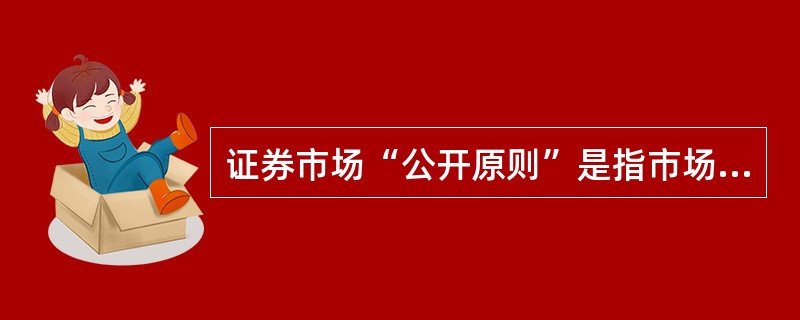 证券市场“公开原则”是指市场...